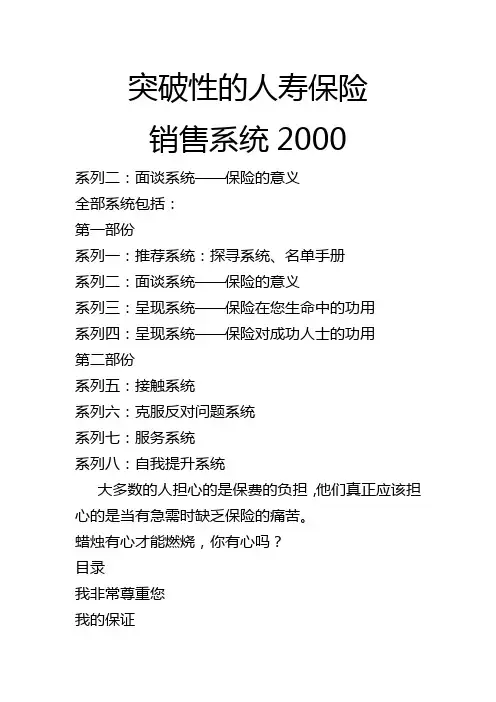 突破性的人寿保险

销售系统 2000

系列二：面谈系统——保险的意义

全部系统包括：

第一部份

系列一：推荐系统：探寻系统、名单手册

系列二：面谈系统——保险的意义

系列三：呈现系统——保险在您生命中的功用

系列四：呈现系统——保险对成功人士的功用

第二部份

系列五：接触系统

系列六：克服反对问题系统

系列七：服务系统

系列八：自我提升系统

大多数的人担心的是保费的负担，他们真正应该担心的是当有急需时缺乏保险的痛苦。

蜡烛有心才能燃烧，你有心吗？

目录

我非常尊重您

我的保证